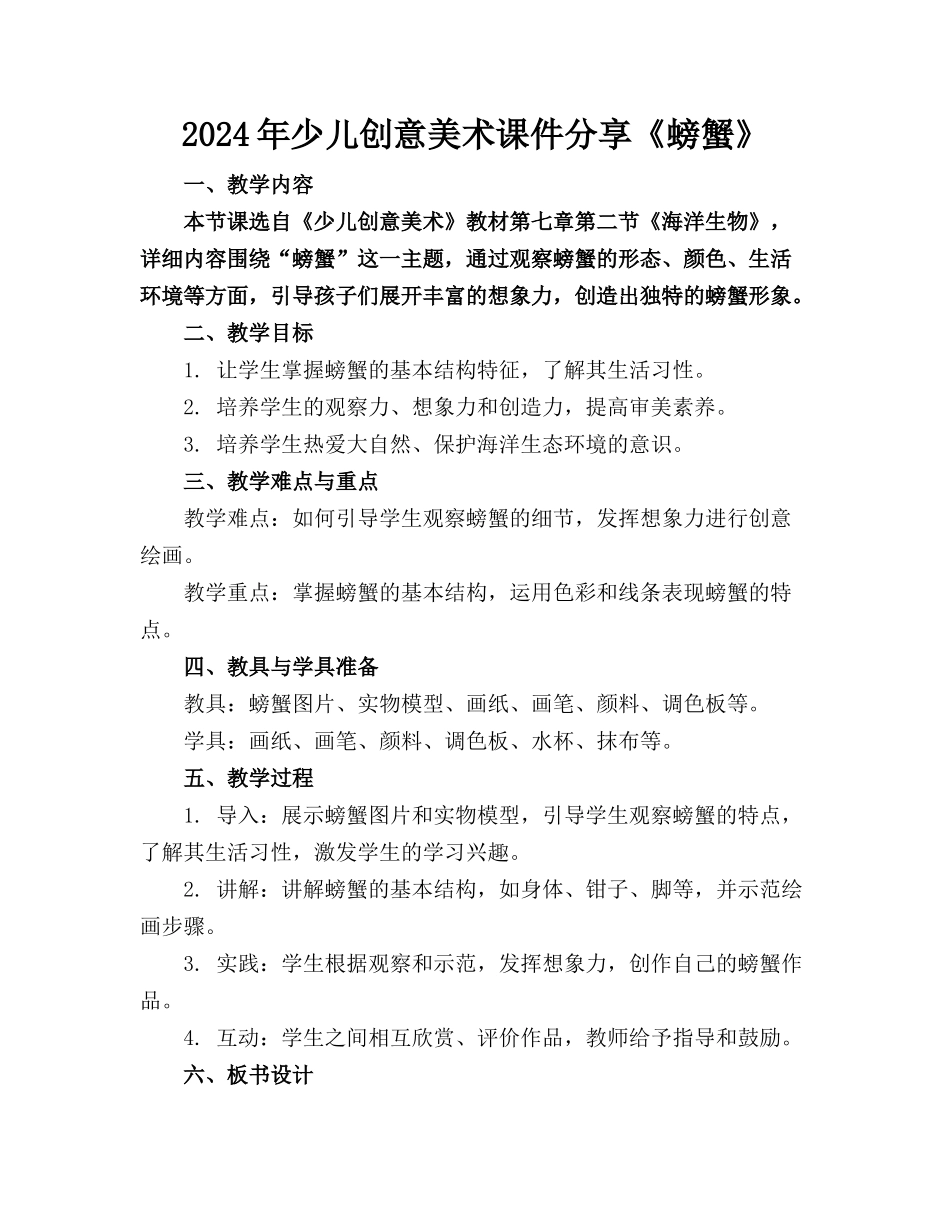 2024年少儿创意美术课件分享《螃蟹》

一、教学内容

本节课选自《少儿创意美术》教材第七章第二节《海洋生物》，详细内容围绕“螃蟹”这一主题，通过观察螃蟹的形态、颜色、生活环境等方面，引导孩子们展开丰富的想象力，创造出独特的螃蟹形象。

二、教学目标

1. 让学生掌握螃蟹的基本结构特征，了解其生活习性。

2. 培养学生的观察力、想象力和创造力，提高审美素养。

3. 培养学生热爱大自然、保护海洋生态环境的意识。

三、教学难点与重点

教学难点：如何引导学生观察螃蟹的细节，发挥想象力进行创意绘画。

教学重点：掌握螃蟹的基本结构，运用色彩和线条表现螃蟹的特点。

四、教具与学具准备

教具：螃蟹图片、实物模型、画纸、画笔、颜料、调色板等。

学具：画纸、画笔、颜料、调色板、水杯、抹布等。

五、教学过程

1. 导入：展示螃蟹图片和实物模型，引导学生观察螃蟹的特点，了解其生活习性，激发学生的学习兴趣。

2. 讲解：讲解螃蟹的基本结构，如身体、钳子、脚等，并示范绘画步骤。

3. 实践：学生根据观察和示范，发挥想象力，创作自己的螃蟹作品。

4. 互动：学生之间相互欣赏、评价作品，教师给予指导和鼓励。

六、板书设计